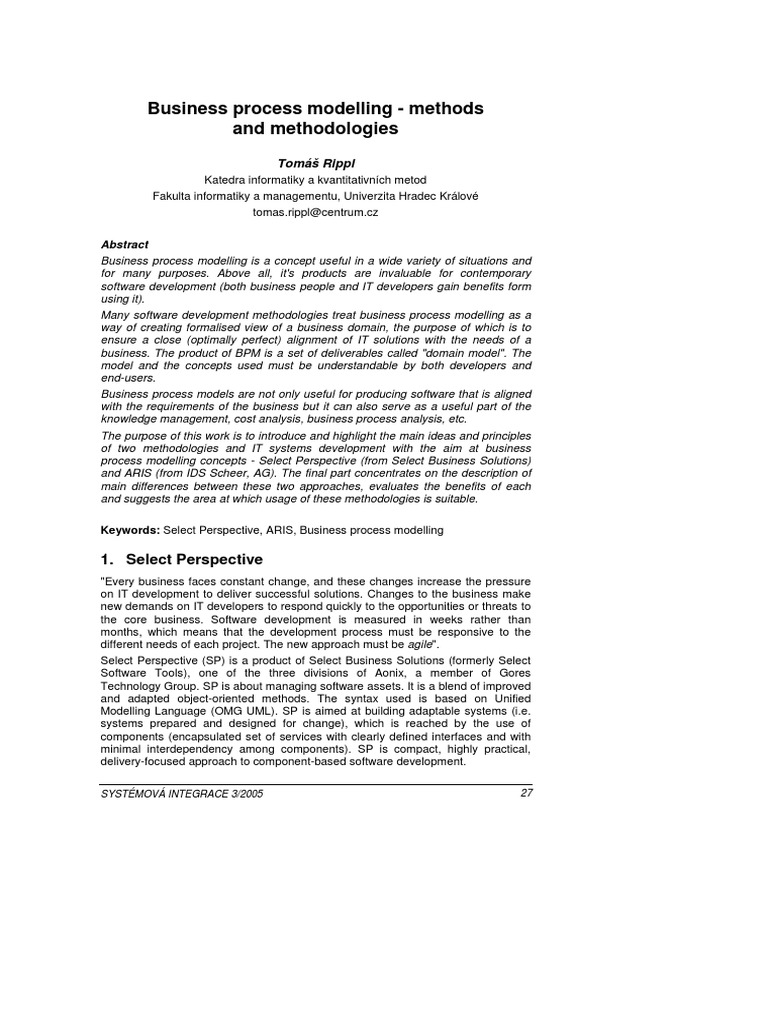 Business process modelling - methods and methodologies

Tomáš Rippl
Katedra informatiky a kvantitativních metod
Fakulta informatiky a managementu, Univerzita Hradec Králové
tomas.rippl@centrum.cz

Abstract
Business process modelling is a concept useful in a wide variety of situations and for many purposes. Above all, it's products are invaluable for contemporary software development (both business people and IT developers gain benefits form using it).
Many software development methodologies treat business process modelling as a way of creating formalised view of a business domain, the purpose of which is to ensure a close (optimally perfect) alignment of IT solutions with the needs of a business. The product of BPM is a set of deliverables called "domain model". The model and the concepts used must be understandable by both developers and end-users.
Business process models are not only useful for producing software that is aligned with the requirements of the business but it can also serve as a useful part of the knowledge management, cost analysis, business process analysis, etc.
The purpose of this work is to introduce and highlight the main ideas and principles of two methodologies and IT systems development with the aim at business process modelling concepts - Select Perspective (from Select Business Solutions) and ARIS (from IDS Scheer, AG). The final part concentrates on the description of main differences between these two approaches, evaluates the benefits of each and suggests the area at which usage of these methodologies is suitable.

Keywords: Select Perspective, ARIS, Business process modelling

1. Select Perspective
"Every business faces constant change, and these changes increase the pressure on IT development to deliver successful solutions. Changes to the business make new demands on IT developers to respond quickly to the opportunities or threats to the core business. Software development is measured in weeks rather than months, which means that the development process must be responsive to the different needs of each project. The new approach must be agile".
Select Perspective (SP) is a product of Select Business Solutions (formerly Select Software Tools), one of the three divisions of Aonix, a member of Gores Technology Group. SP is about managing software assets. It is a blend of improved and adapted object-oriented methods. The syntax used is based on Unified Modelling Language (OMG UML). SP is aimed at building adaptable systems (i.e. systems prepared and designed for change), which is reached by the use of components (encapsulated set of services with clearly defined interfaces and with minimal interdependency among components). SP is compact, highly practical, delivery-focused approach to component-based software development.

SYSTÉMOVÁ INTEGRACE 3/2005 27